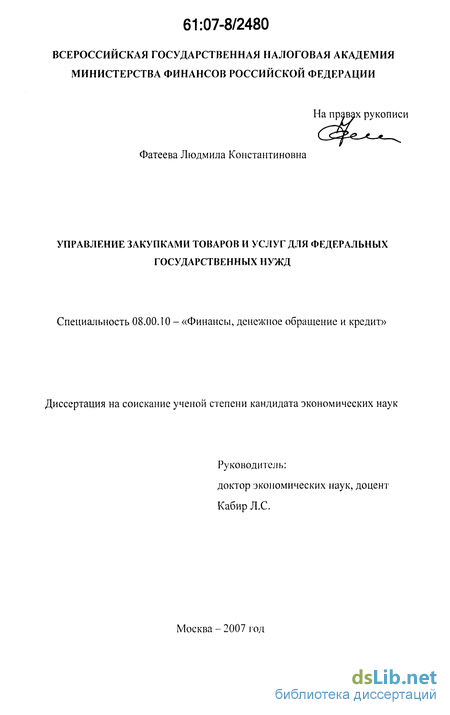 61:07-8/2480

ВСЕРОССИЙСКАЯ ГОСУДАРСТВЕННАЯ НАЛОГОВАЯ АКАДЕМИЯ МИНИСТЕРСТВА ФИНАНСОВ РОССИЙСКОЙ ФЕДЕРАЦИИ

На правах рукописи

Фатеева Людмила Константиновна

УПРАВЛЕНИЕ ЗАКУПКАМИ ТОВАРОВ И УСЛУГ ДЛЯ ФЕДЕРАЛЬНЫХ ГОСУДАРСТВЕННЫХ НУЖД

Специальность 08.00.10 – «Финансы, денежное обращение и кредит»

Диссертация на соискание ученой степени кандидата экономических наук

Руководитель:
доктор экономических наук, доцент
Кабир Л.С.

Москва – 2007 год

dsLib.net
библиотека диссертаций